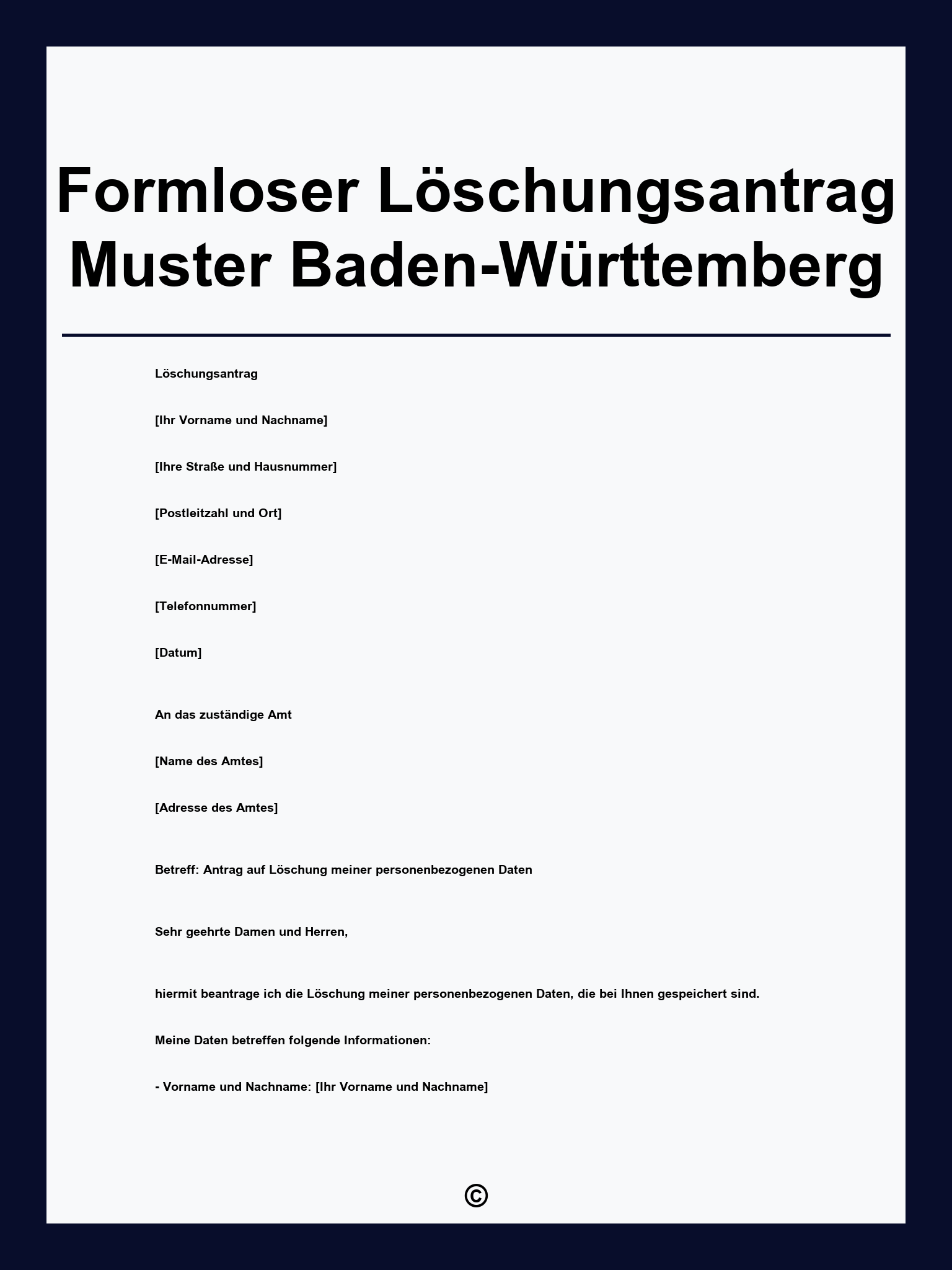 Formloser Löschungsantrag Muster Baden-Württemberg

Löschungsantrag

[Ihr Vorname und Nachname]

[Ihre Straße und Hausnummer]

[Postleitzahl und Ort]

[E-Mail-Adresse]

[Telefonnummer]

[Datum]

An das zuständige Amt

[Name des Amtes]

[Adresse des Amtes]

Betreff: Antrag auf Löschung meiner personenbezogenen Daten

Sehr geehrte Damen und Herren,

hiermit beantrage ich die Löschung meiner personenbezogenen Daten, die bei Ihnen gespeichert sind.

Meine Daten betreffen folgende Informationen:

- Vorname und Nachname: [Ihr Vorname und Nachname]

©